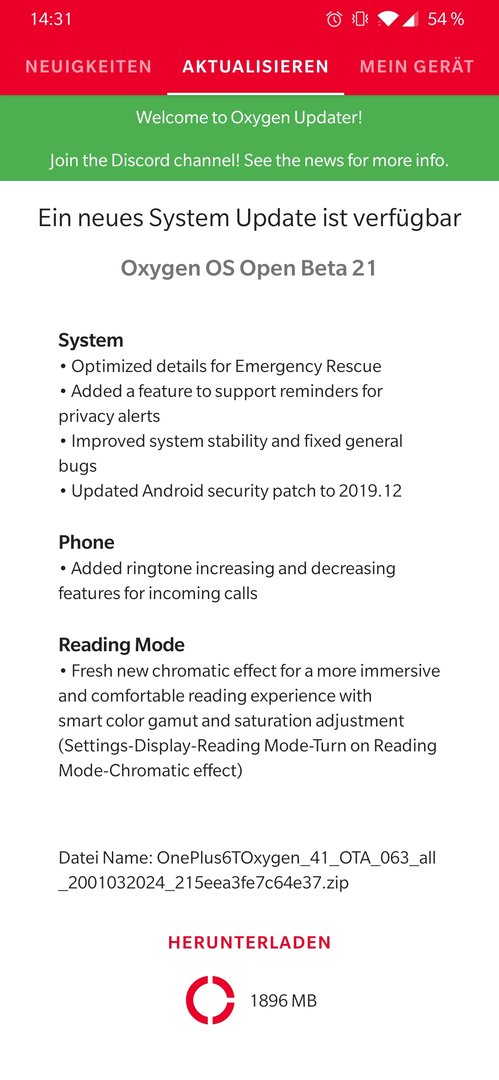 14:31 54 %

NEUIGKEITEN AKTUALISIEREN MEIN GERÄT

Welcome to Oxygen Updater!

Join the Discord channel! See the news for more info.

Ein neues System Update ist verfügbar

Oxygen OS Open Beta 21

System
• Optimized details for Emergency Rescue
• Added a feature to support reminders for privacy alerts
• Improved system stability and fixed general bugs
• Updated Android security patch to 2019.12

Phone
• Added ringtone increasing and decreasing features for incoming calls

Reading Mode
• Fresh new chromatic effect for a more immersive and comfortable reading experience with smart color gamut and saturation adjustment (Settings-Display-Reading Mode-Turn on Reading Mode-Chromatic effect)

Datei Name: OnePlus6TOxygen_41_OTA_063_all_2001032024_215eea3fe7c64e37.zip

HERUNTERLADEN

1896 MB